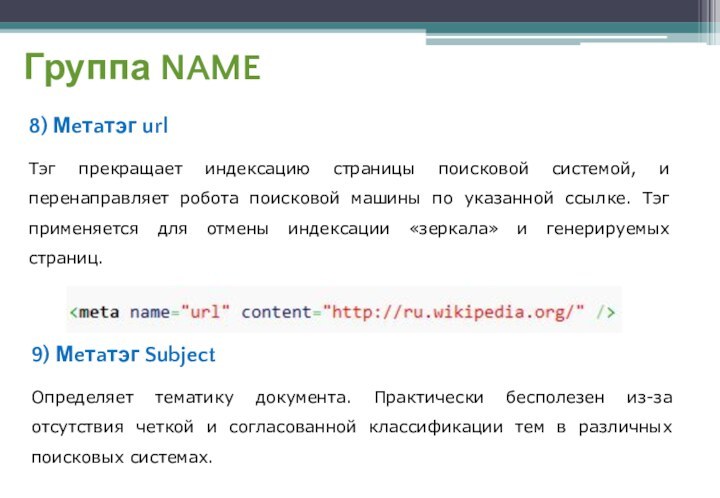 Группа NAME

8) Метатэг url

Тэг прекращает индексацию страницы поисковой системой, и перенаправляет робота поисковой машины по указанной ссылке. Тэг применяется для отмены индексации «зеркала» и генерируемых страниц.

<meta name="url" content="http://ru.wikipedia.org/" />

9) Метатэг Subject

Определяет тематику документа. Практически бесполезен из-за отсутствия четкой и согласованной классификации тем в различных поисковых системах.